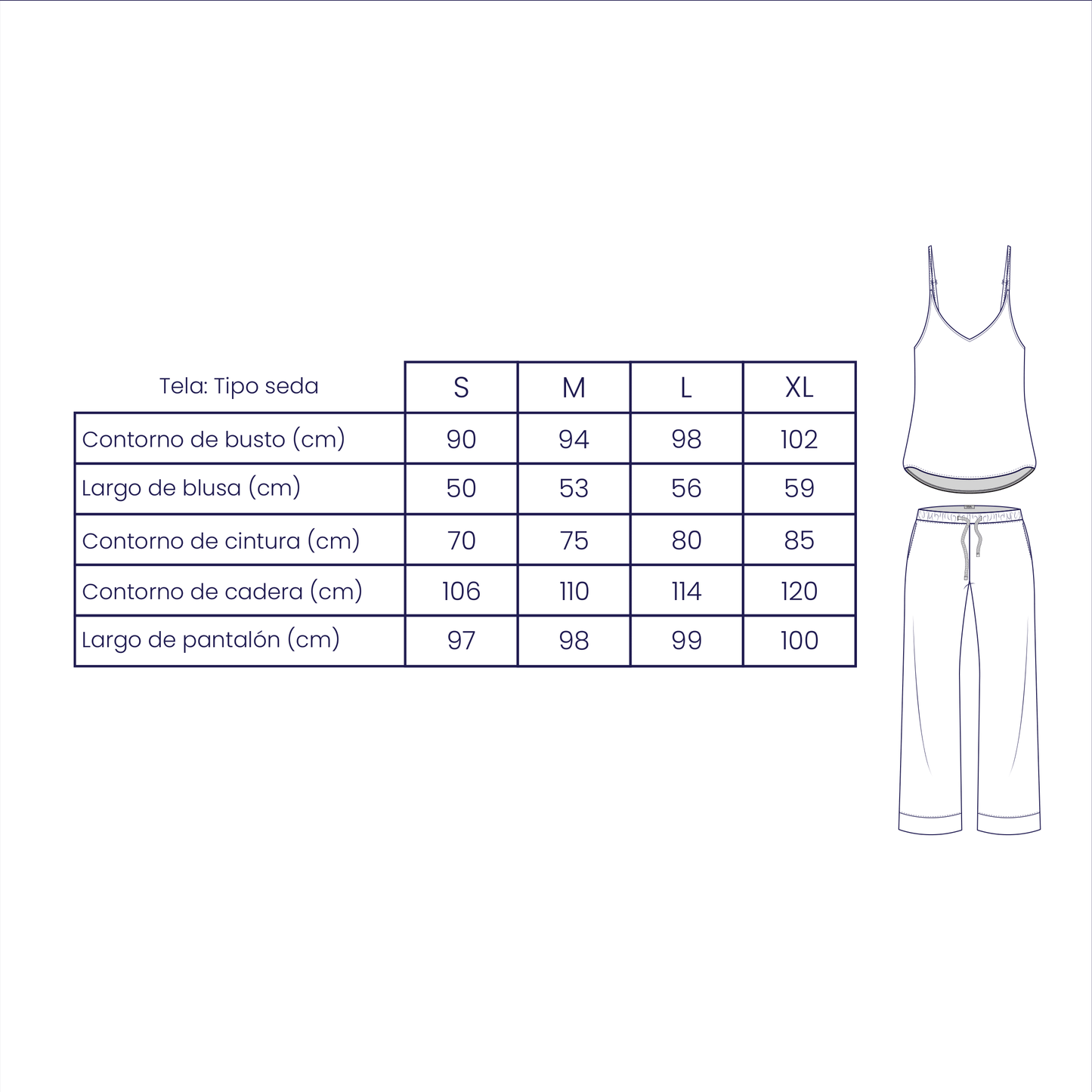 | Tela: Tipo seda | S | M | L | XL |
|---|---|---|---|---|
| Contorno de busto (cm) | 90 | 94 | 98 | 102 |
| Largo de blusa (cm) | 50 | 53 | 56 | 59 |
| Contorno de cintura (cm) | 70 | 75 | 80 | 85 |
| Contorno de cadera (cm) | 106 | 110 | 114 | 120 |
| Largo de pantalón (cm) | 97 | 98 | 99 | 100 |